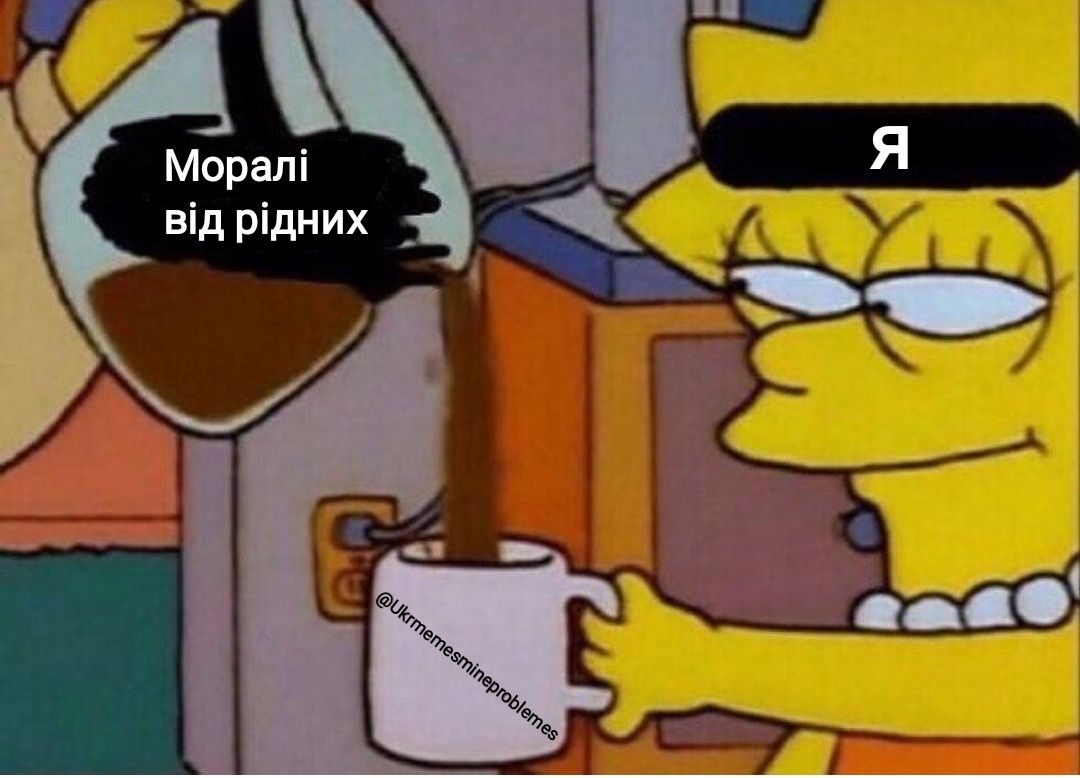 Моралі від рідних

Я

@Ukrmemesmineproblemes